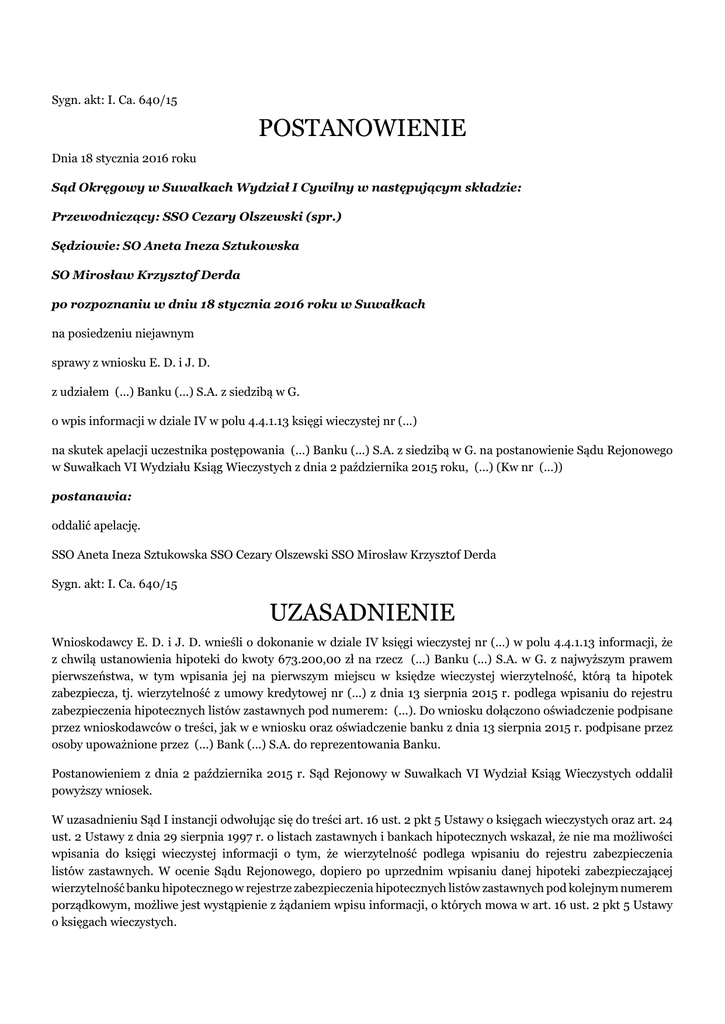 Sygn. akt: I. Ca. 640/15

POSTANOWIENIE

Dnia 18 stycznia 2016 roku

Sąd Okręgowy w Suwałkach Wydział I Cywilny w następującym składzie:

Przewodniczący: SSO Cezary Olszewski (spr.)

Sędziowie: SO Aneta Ineza Sztukowska

SO Mirosław Krzysztof Derda

po rozpoznaniu w dniu 18 stycznia 2016 roku w Suwałkach

na posiedzeniu niejawnym

sprawy z wniosku E. D. i J. D.

z udziałem (...) Banku (...) S.A. z siedzibą w G.

o wpis informacji w dziale IV w polu 4.4.1.13 księgi wieczystej nr (...)

na skutek apelacji uczestnika postępowania (...) Banku (...) S.A. z siedzibą w G. na postanowienie Sądu Rejonowego w Suwałkach VI Wydziału Ksiąg Wieczystych z dnia 2 października 2015 roku, (...) (Kw nr (...))

postanawia:

oddalić apelację.

SSO Aneta Ineza Sztukowska SSO Cezary Olszewski SSO Mirosław Krzysztof Derda

Sygn. akt: I. Ca. 640/15

UZASADNIENIE

Wnioskodawcy E. D. i J. D. wnieśli o dokonanie w dziale IV księgi wieczystej nr (...) w polu 4.4.1.13 informacji, że z chwilą ustanowienia hipoteki do kwoty 673.200,00 zł na rzecz (...) Banku (...) S.A. w G. z najwyższym prawem pierwszeństwa, w tym wpisania jej na pierwszym miejscu w księdze wieczystej wierzytelność, którą ta hipotek zabezpiecza, tj. wierzytelność z umowy kredytowej nr (...) z dnia 13 sierpnia 2015 r. podlega wpisaniu do rejestru zabezpieczenia hipotecznych listów zastawnych pod numerem: (...). Do wniosku dołączono oświadczenie podpisane przez wnioskodawców o treści, jak w e wniosku oraz oświadczenie banku z dnia 13 sierpnia 2015 r. podpisane przez osoby upoważnione przez (...) Bank (...) S.A. do reprezentowania Banku.

Postanowieniem z dnia 2 października 2015 r. Sąd Rejonowy w Suwałkach VI Wydział Ksiąg Wieczystych oddalił powyższy wniosek.

W uzasadnieniu Sąd I instancji odwołując się do treści art. 16 ust. 2 pkt 5 Ustawy o księgach wieczystych oraz art. 24 ust. 2 Ustawy z dnia 29 sierpnia 1997 r. o listach zastawnych i bankach hipotecznych wskazał, że nie ma możliwości wpisania do księgi wieczystej informacji o tym, że wierzytelność podlega wpisaniu do rejestru zabezpieczenia listów zastawnych. W ocenie Sądu Rejonowego, dopiero po uprzednim wpisaniu danej hipoteki zabezpieczającej wierzytelność banku hipotecznego w rejestrze zabezpieczenia hipotecznych listów zastawnych pod kolejnym numerem porządkowym, możliwe jest wystąpienie z żądaniem wpisu informacji, o których mowa w art. 16 ust. 2 pkt 5 Ustawy o księgach wieczystych.